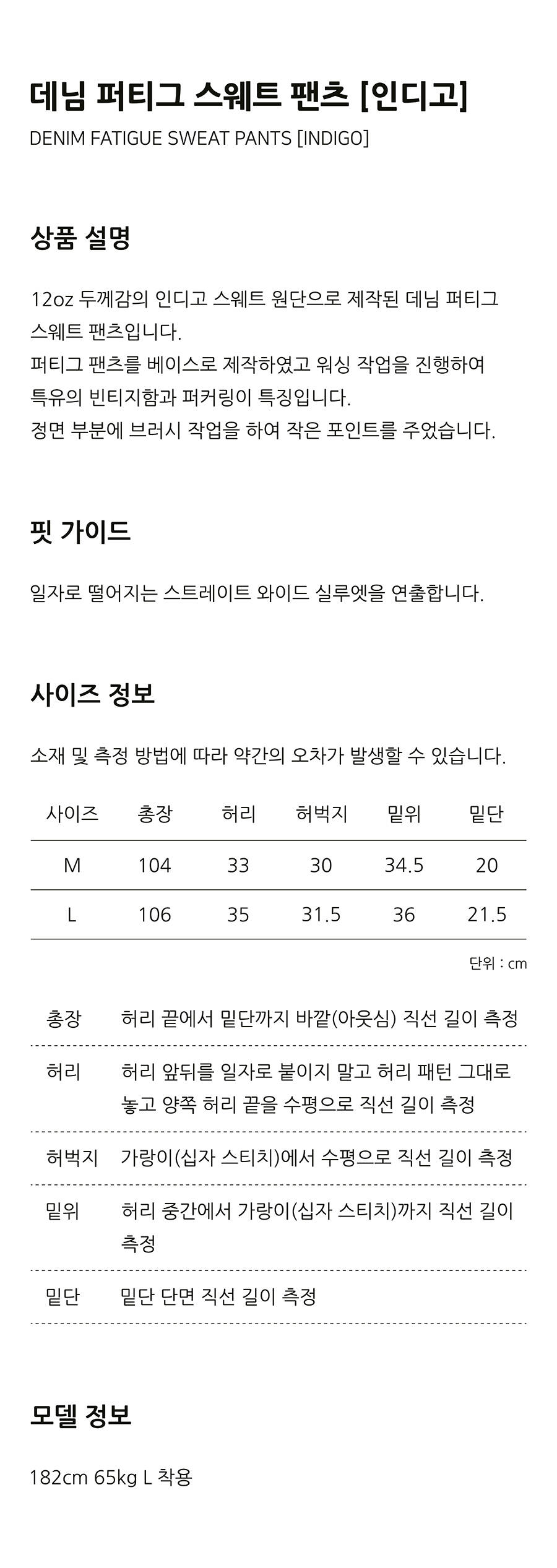 데님 퍼티그 스웨트 팬츠 [인디고]
DENIM FATIGUE SWEAT PANTS [INDIGO]

상품 설명

12oz 두께감의 인디고 스웨트 원단으로 제작된 데님 퍼티그 스웨트 팬츠입니다.
퍼티그 팬츠를 베이스로 제작하였고 워싱 작업을 진행하여 특유의 빈티지함과 퍼커링이 특징입니다.
정면 부분에 브러시 작업을 하여 작은 포인트를 주었습니다.

핏 가이드

일자로 떨어지는 스트레이트 와이드 실루엣을 연출합니다.

사이즈 정보

소재 및 측정 방법에 따라 약간의 오차가 발생할 수 있습니다.

| 사이즈 | 총장 | 허리 | 허벅지 | 밑위 | 밑단 |
|---|---|---|---|---|---|
| M | 104 | 33 | 30 | 34.5 | 20 |
| L | 106 | 35 | 31.5 | 36 | 21.5 |

단위 : cm

| 총장 | 허리 끝에서 밑단까지 바깥(아웃심) 직선 길이 측정 |
|---|---|
| 허리 | 허리 앞뒤를 일자로 붙이지 말고 허리 패턴 그대로 놓고 양쪽 허리 끝을 수평으로 직선 길이 측정 |
| 허벅지 | 가랑이(십자 스티치)에서 수평으로 직선 길이 측정 |
| 밑위 | 허리 중간에서 가랑이(십자 스티치)까지 직선 길이 측정 |
| 밑단 | 밑단 단면 직선 길이 측정 |

모델 정보

182cm 65kg L 착용